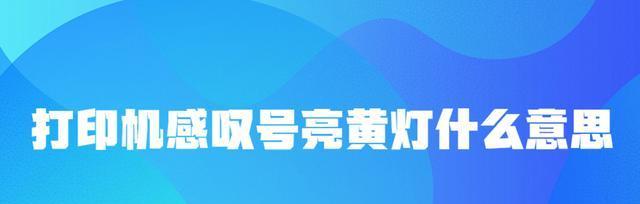 打印机感叹号亮黄灯什么意思